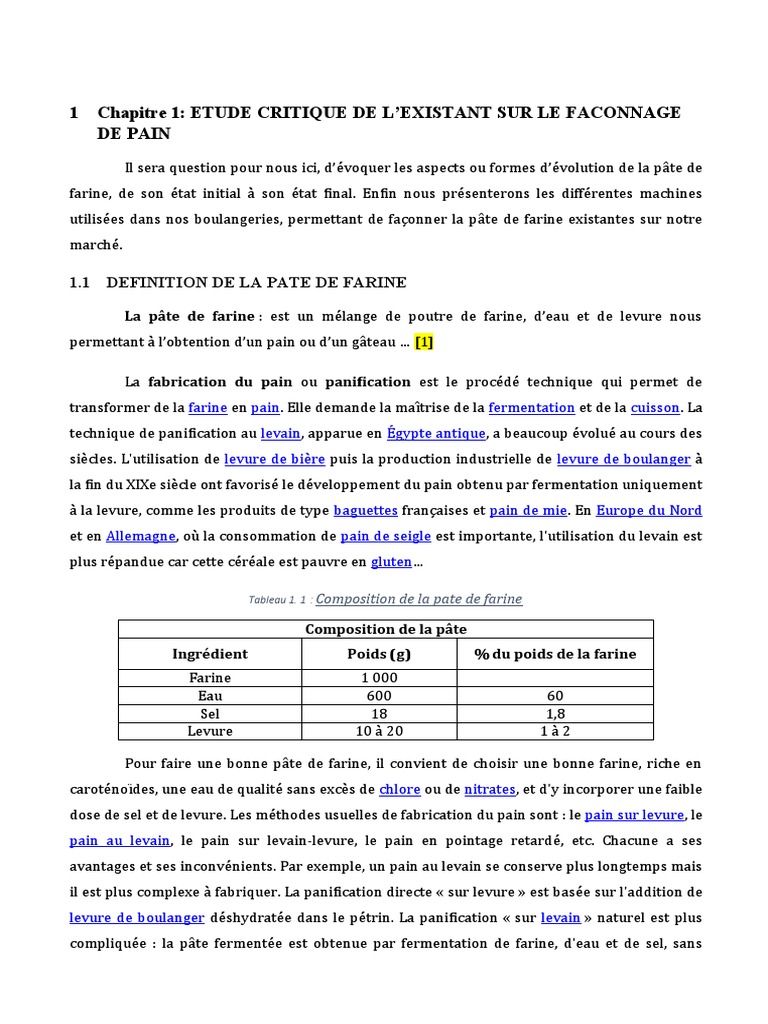 1 Chapitre 1: ETUDE CRITIQUE DE L'EXISTANT SUR LE FACONNAGE DE PAIN

Il sera question pour nous ici, d'évoquer les aspects ou formes d'évolution de la pâte de farine, de son état initial à son état final. Enfin nous présenterons les différentes machines utilisées dans nos boulangeries, permettant de façonner la pâte de farine existantes sur notre marché.

1.1 DEFINITION DE LA PATE DE FARINE

La pâte de farine : est un mélange de poutre de farine, d'eau et de levure nous permettant à l'obtention d'un pain ou d'un gâteau … [1]

La fabrication du pain ou panification est le procédé technique qui permet de transformer de la farine en pain. Elle demande la maîtrise de la fermentation et de la cuisson. La technique de panification au levain, apparue en Égypte antique, a beaucoup évolué au cours des siècles. L'utilisation de levure de bière puis la production industrielle de levure de boulanger à la fin du XIXe siècle ont favorisé le développement du pain obtenu par fermentation uniquement à la levure, comme les produits de type baguettes françaises et pain de mie. En Europe du Nord et en Allemagne, où la consommation de pain de seigle est importante, l'utilisation du levain est plus répandue car cette céréale est pauvre en gluten…

Tableau 1. 1 : Composition de la pate de farine

| Composition de la pâte | | |
|---|---|---|
| Ingrédient | Poids (g) | % du poids de la farine |
| Farine | 1 000 | |
| Eau | 600 | 60 |
| Sel | 18 | 1,8 |
| Levure | 10 à 20 | 1 à 2 |

Pour faire une bonne pâte de farine, il convient de choisir une bonne farine, riche en caroténoïdes, une eau de qualité sans excès de chlore ou de nitrates, et d'y incorporer une faible dose de sel et de levure. Les méthodes usuelles de fabrication du pain sont : le pain sur levure, le pain au levain, le pain sur levain-levure, le pain en pointage retardé, etc. Chacune a ses avantages et ses inconvénients. Par exemple, un pain au levain se conserve plus longtemps mais il est plus complexe à fabriquer. La panification directe « sur levure » est basée sur l'addition de levure de boulanger déshydratée dans le pétrin. La panification « sur levain » naturel est plus compliquée : la pâte fermentée est obtenue par fermentation de farine, d'eau et de sel, sans